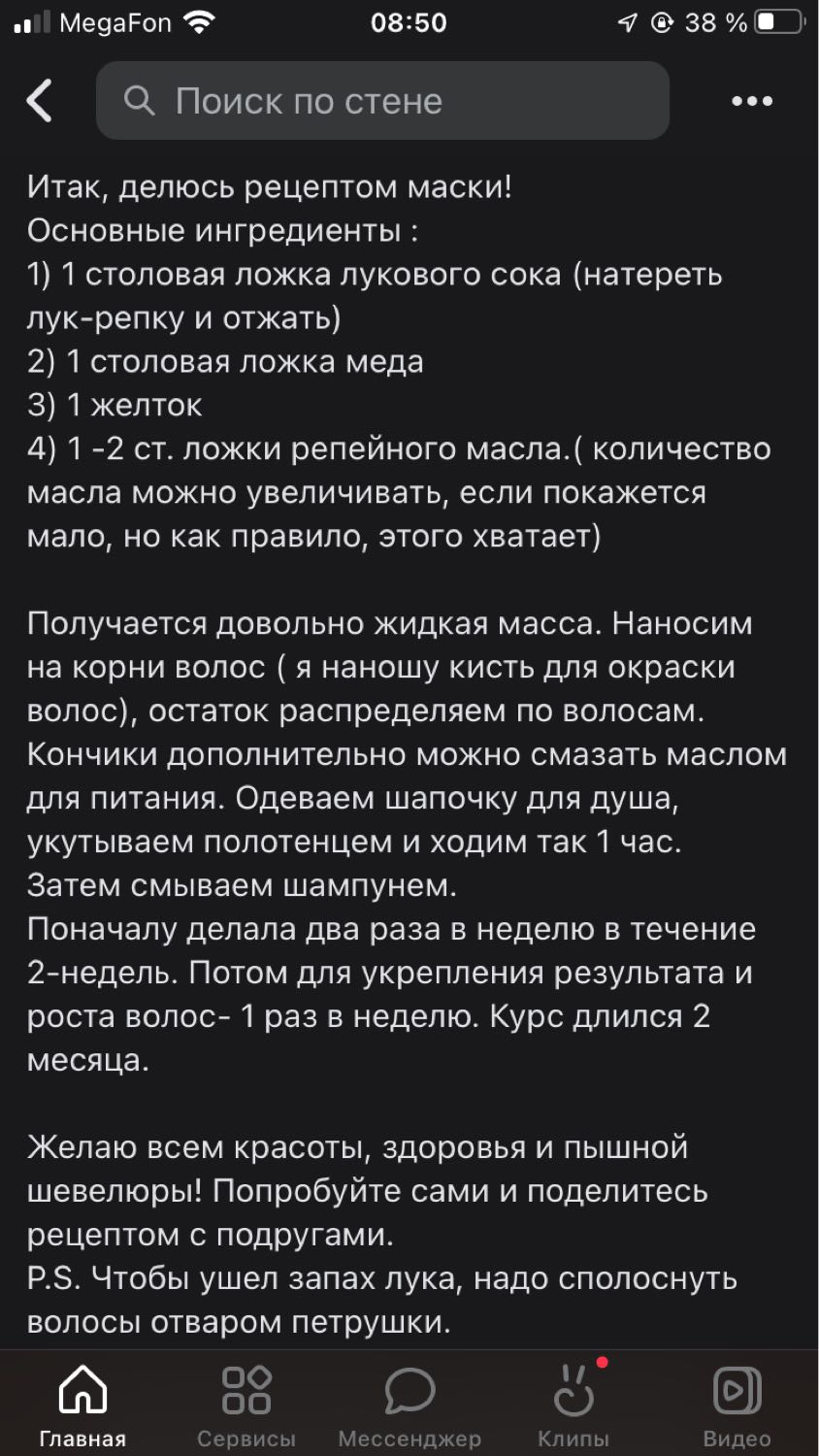 MegaFon 08:50 38 %

Поиск по стене

Итак, делюсь рецептом маски!
Основные ингредиенты :
1) 1 столовая ложка лукового сока (натереть лук-репку и отжать)
2) 1 столовая ложка меда
3) 1 желток
4) 1 -2 ст. ложки репейного масла.( количество масла можно увеличивать, если покажется мало, но как правило, этого хватает)

Получается довольно жидкая масса. Наносим на корни волос ( я наношу кисть для окраски волос), остаток распределяем по волосам. Кончики дополнительно можно смазать маслом для питания. Одеваем шапочку для душа, укутываем полотенцем и ходим так 1 час. Затем смываем шампунем.
Поначалу делала два раза в неделю в течение 2-недель. Потом для укрепления результата и роста волос- 1 раз в неделю. Курс длился 2 месяца.

Желаю всем красоты, здоровья и пышной шевелюры! Попробуйте сами и поделитесь рецептом с подругами.
P.S. Чтобы ушел запах лука, надо сполоснуть волосы отваром петрушки.

Главная Сервисы Мессенджер Клипы Видео